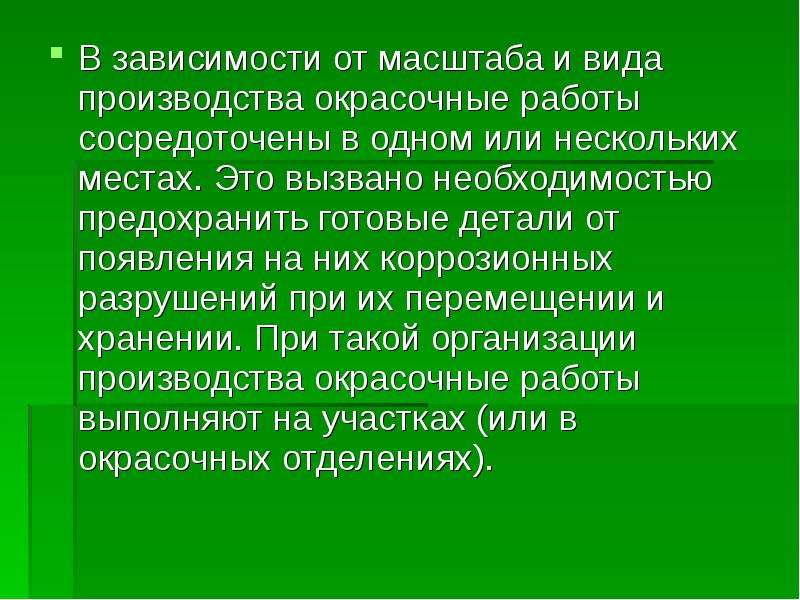 • В зависимости от масштаба и вида производства окрасочные работы сосредоточены в одном или нескольких местах. Это вызвано необходимостью предохранить готовые детали от появления на них коррозионных разрушений при их перемещении и хранении. При такой организации производства окрасочные работы выполняют на участках (или в окрасочных отделениях).